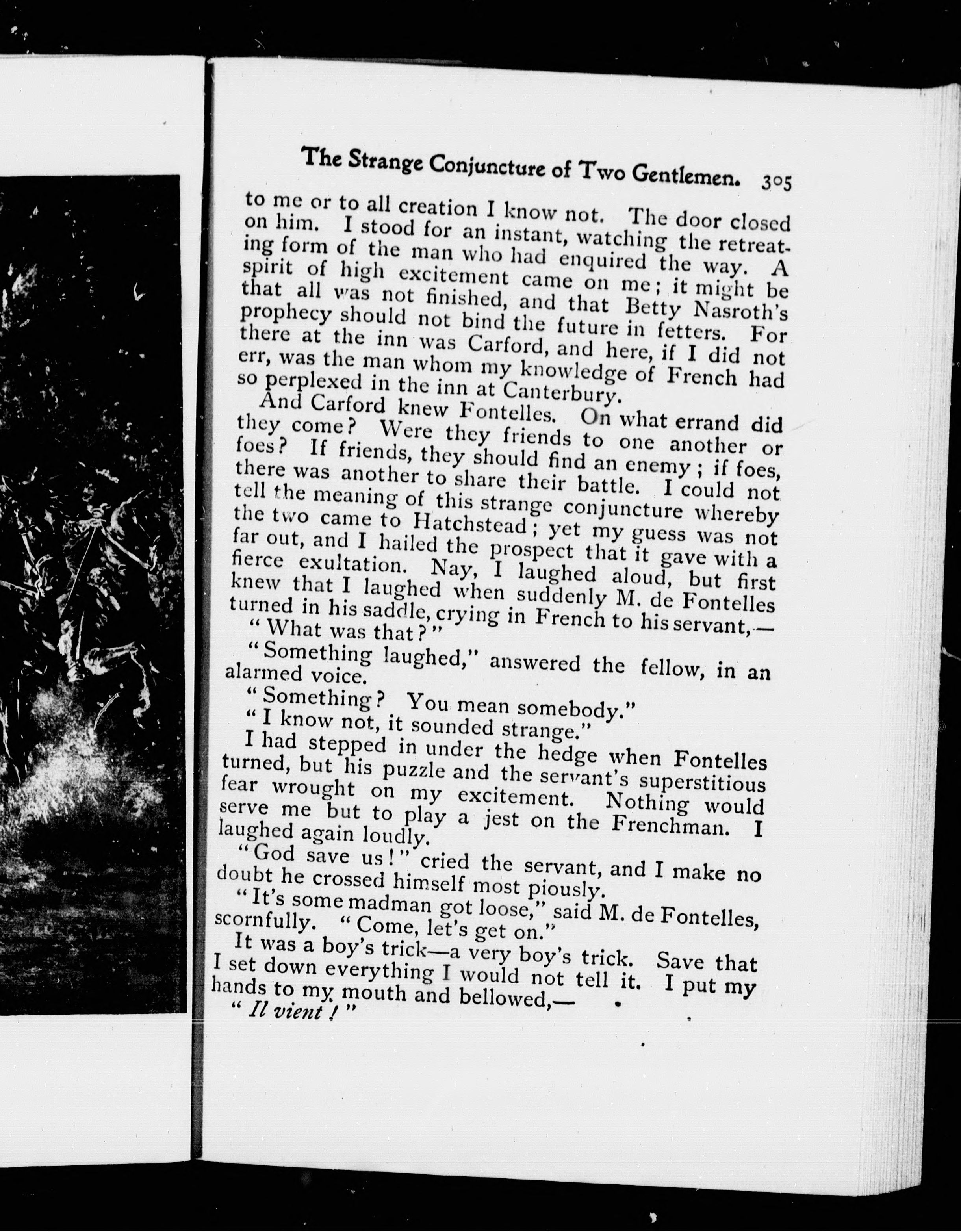 The Strange Conjuncture of Two Gentlemen. 305

to me or to all creation I know not. The door closed on him. I stood for an instant, watching the retreating form of the man who had enquired the way. A spirit of high excitement came on me; it might be that all was not finished, and that Betty Nasroth's prophecy should not bind the future in fetters. For there at the inn was Carford, and here, if I did not err, was the man whom my knowledge of French had so perplexed in the inn at Canterbury.

And Carford knew Fontelles. On what errand did they come? Were they friends to one another or foes? If friends, they should find an enemy; if foes, there was another to share their battle. I could not tell the meaning of this strange conjuncture whereby the two came to Hatchstead; yet my guess was not far out, and I hailed the prospect that it gave with a fierce exultation. Nay, I laughed aloud, but first knew that I laughed when suddenly M. de Fontelles turned in his saddle, crying in French to his servant,—

"What was that?"

"Something laughed," answered the fellow, in an alarmed voice.

"Something? You mean somebody."

"I know not, it sounded strange."

I had stepped in under the hedge when Fontelles turned, but his puzzle and the servant's superstitious fear wrought on my excitement. Nothing would serve me but to play a jest on the Frenchman. I laughed again loudly.

"God save us!" cried the servant, and I make no doubt he crossed himself most piously.

"It's some madman got loose," said M. de Fontelles, scornfully. "Come, let's get on."

It was a boy's trick—a very boy's trick. Save that I set down everything I would not tell it. I put my hands to my mouth and bellowed,—

"Il vient!"